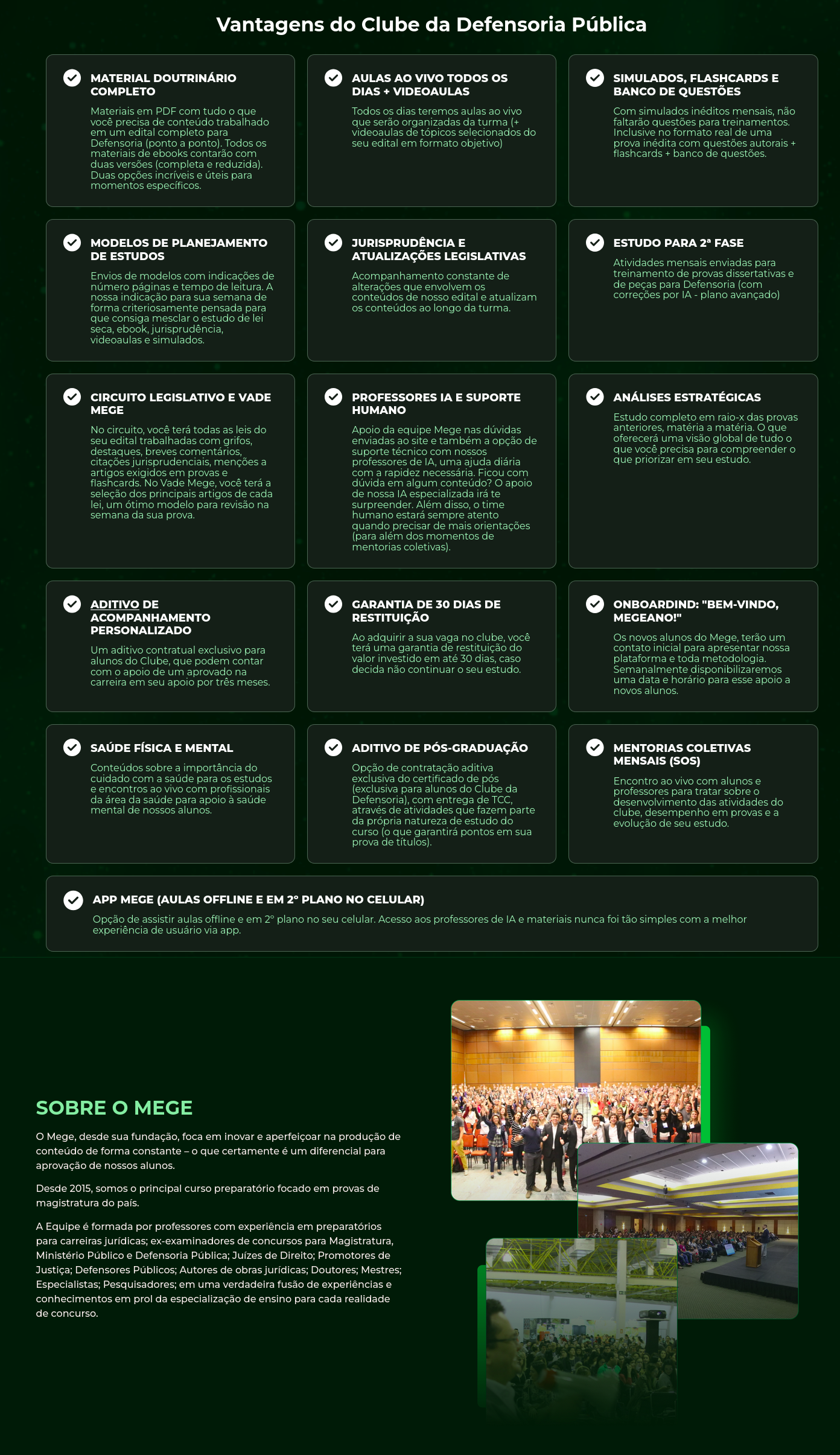 Vantagens do Clube da Defensoria Pública

MATERIAL DOUTRINÁRIO COMPLETO

Materiais em PDF com tudo o que você precisa de conteúdo trabalhado em um edital completo para Defensoria (ponto a ponto). Todos os materiais de ebooks contarão com duas versões (completa e reduzida). Duas opções incríveis e úteis para momentos específicos.

AULAS AO VIVO TODOS OS DIAS + VIDEOAULAS

Todos os dias teremos aulas ao vivo que serão organizadas da turma (+ videoaulas de tópicos selecionados do seu edital em formato objetivo)

SIMULADOS, FLASHCARDS E BANCO DE QUESTÕES

Com simulados inéditos mensais, não faltarão questões para treinamentos. Inclusive no formato real de uma prova inédita com questões autorais + flashcards + banco de questões.

MODELOS DE PLANEJAMENTO DE ESTUDOS

Envios de modelos com indicações de número páginas e tempo de leitura. A nossa indicação para sua semana de forma criteriosamente pensada para que consiga mesclar o estudo de lei seca, ebook, jurisprudência, videoaulas e simulados.

JURISPRUDÊNCIA E ATUALIZAÇÕES LEGISLATIVAS

Acompanhamento constante de alterações que envolvem os conteúdos de nosso edital e atualizam os conteúdos ao longo da turma.

ESTUDO PARA 2ª FASE

Atividades mensais enviadas para treinamento de provas dissertativas e de peças para Defensoria (com correções por IA - plano avançado)

CIRCUITO LEGISLATIVO E VADE MEGE

No circuito, você terá todas as leis do seu edital trabalhadas com grifos, destaques, breves comentários, citações jurisprudenciais, menções a artigos exigidos em provas e flashcards. No Vade Mege, você terá a seleção dos principais artigos de cada lei, um ótimo modelo para revisão na semana da sua prova.

PROFESSORES IA E SUPORTE HUMANO

Apoio da equipe Mege nas dúvidas enviadas ao site e também a opção de suporte técnico com nossos professores de IA, uma ajuda diária com a rapidez necessária. Ficou com dúvida em algum conteúdo? O apoio de nossa IA especializada irá te surpreender. Além disso, o time humano estará sempre atento quando precisar de mais orientações (para além dos momentos de mentorias coletivas).

ANÁLISES ESTRATÉGICAS

Estudo completo em raio-x das provas anteriores, matéria a matéria. O que oferecerá uma visão global de tudo o que você precisa para compreender o que priorizar em seu estudo.

ADITIVO DE ACOMPANHAMENTO PERSONALIZADO

Um aditivo contratual exclusivo para alunos do Clube, que podem contar com o apoio de um aprovado na carreira em seu apoio por três meses.

GARANTIA DE 30 DIAS DE RESTITUIÇÃO

Ao adquirir a sua vaga no clube, você terá uma garantia de restituição do valor investido em até 30 dias, caso decida não continuar o seu estudo.

ONBOARDIND: "BEM-VINDO, MEGEANO!"

Os novos alunos do Mege, terão um contato inicial para apresentar nossa plataforma e toda metodologia. Semanalmente disponibilizaremos uma data e horário para esse apoio a novos alunos.

SAÚDE FÍSICA E MENTAL

Conteúdos sobre a importância do cuidado com a saúde para os estudos e encontros ao vivo com profissionais da área da saúde para apoio à saúde mental de nossos alunos.

ADITIVO DE PÓS-GRADUAÇÃO

Opção de contratação aditiva exclusiva do certificado de pós (exclusiva para alunos do Clube da Defensoria), com entrega de TCC, através de atividades que fazem parte da própria natureza de estudo do curso (o que garantirá pontos em sua prova de títulos).

MENTORIAS COLETIVAS MENSAIS (SOS)

Encontro ao vivo com alunos e professores para tratar sobre o desenvolvimento das atividades do clube, desempenho em provas e a evolução de seu estudo.

APP MEGE (AULAS OFFLINE E EM 2º PLANO NO CELULAR)

Opção de assistir aulas offline e em 2º plano no seu celular. Acesso aos professores de IA e materiais nunca foi tão simples com a melhor experiência de usuário via app.

SOBRE O MEGE

O Mege, desde sua fundação, foca em inovar e aperfeiçoar na produção de conteúdo de forma constante – o que certamente é um diferencial para aprovação de nossos alunos.

Desde 2015, somos o principal curso preparatório focado em provas de magistratura do país.

A Equipe é formada por professores com experiência em preparatórios para carreiras jurídicas; ex-examinadores de concursos para Magistratura, Ministério Público e Defensoria Pública; Juízes de Direito; Promotores de Justiça; Defensores Públicos; Autores de obras jurídicas; Doutores; Mestres; Especialistas; Pesquisadores; em uma verdadeira fusão de experiências e conhecimentos em prol da especialização de ensino para cada realidade de concurso.